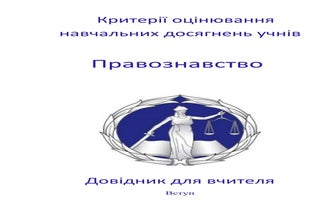 Критерії оцінювання навчальних досягнень учнів

Правознавство

Довідник для вчителя

Вступ